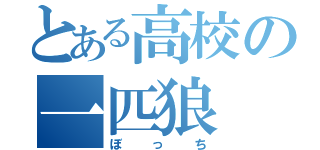 とある高校の
一匹狼
ぼっち